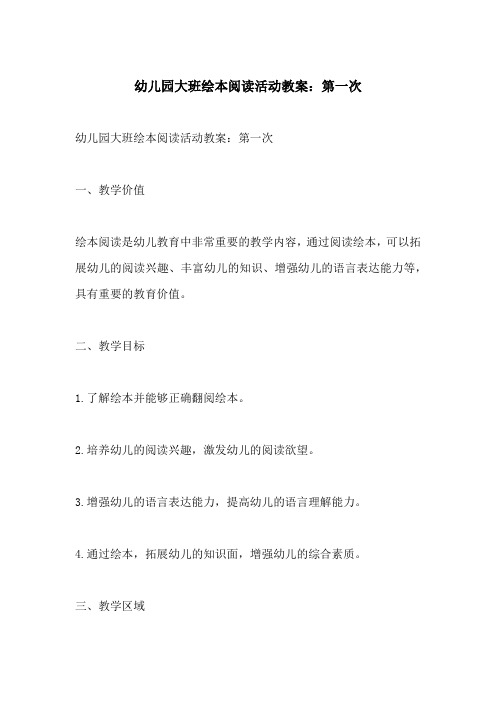 幼儿园大班绘本阅读活动教案：第一次

幼儿园大班绘本阅读活动教案：第一次

一、教学价值

绘本阅读是幼儿教育中非常重要的教学内容，通过阅读绘本，可以拓展幼儿的阅读兴趣、丰富幼儿的知识、增强幼儿的语言表达能力等，具有重要的教育价值。

二、教学目标

1.了解绘本并能够正确翻阅绘本。

2.培养幼儿的阅读兴趣，激发幼儿的阅读欲望。

3.增强幼儿的语言表达能力，提高幼儿的语言理解能力。

4.通过绘本，拓展幼儿的知识面，增强幼儿的综合素质。

三、教学区域